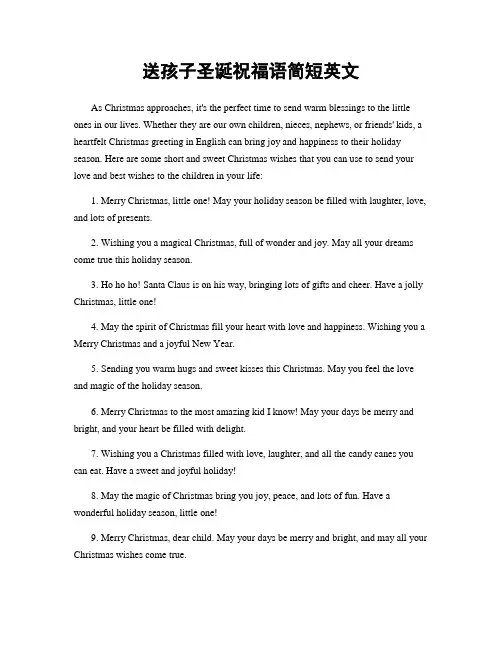 送孩子圣诞祝福语简短英文

As Christmas approaches, it's the perfect time to send warm blessings to the little ones in our lives. Whether they are our own children, nieces, nephews, or friends' kids, a heartfelt Christmas greeting in English can bring joy and happiness to their holiday season. Here are some short and sweet Christmas wishes that you can use to send your love and best wishes to the children in your life:

1. Merry Christmas, little one! May your holiday season be filled with laughter, love, and lots of presents.

2. Wishing you a magical Christmas, full of wonder and joy. May all your dreams come true this holiday season.

3. Ho ho ho! Santa Claus is on his way, bringing lots of gifts and cheer. Have a jolly Christmas, little one!

4. May the spirit of Christmas fill your heart with love and happiness. Wishing you a Merry Christmas and a joyful New Year.

5. Sending you warm hugs and sweet kisses this Christmas. May you feel the love and magic of the holiday season.

6. Merry Christmas to the most amazing kid I know! May your days be merry and bright, and your heart be filled with delight.

7. Wishing you a Christmas filled with love, laughter, and all the candy canes you can eat. Have a sweet and joyful holiday!

8. May the magic of Christmas bring you joy, peace, and lots of fun. Have a wonderful holiday season, little one!

9. Merry Christmas, dear child. May your days be merry and bright, and may all your Christmas wishes come true.